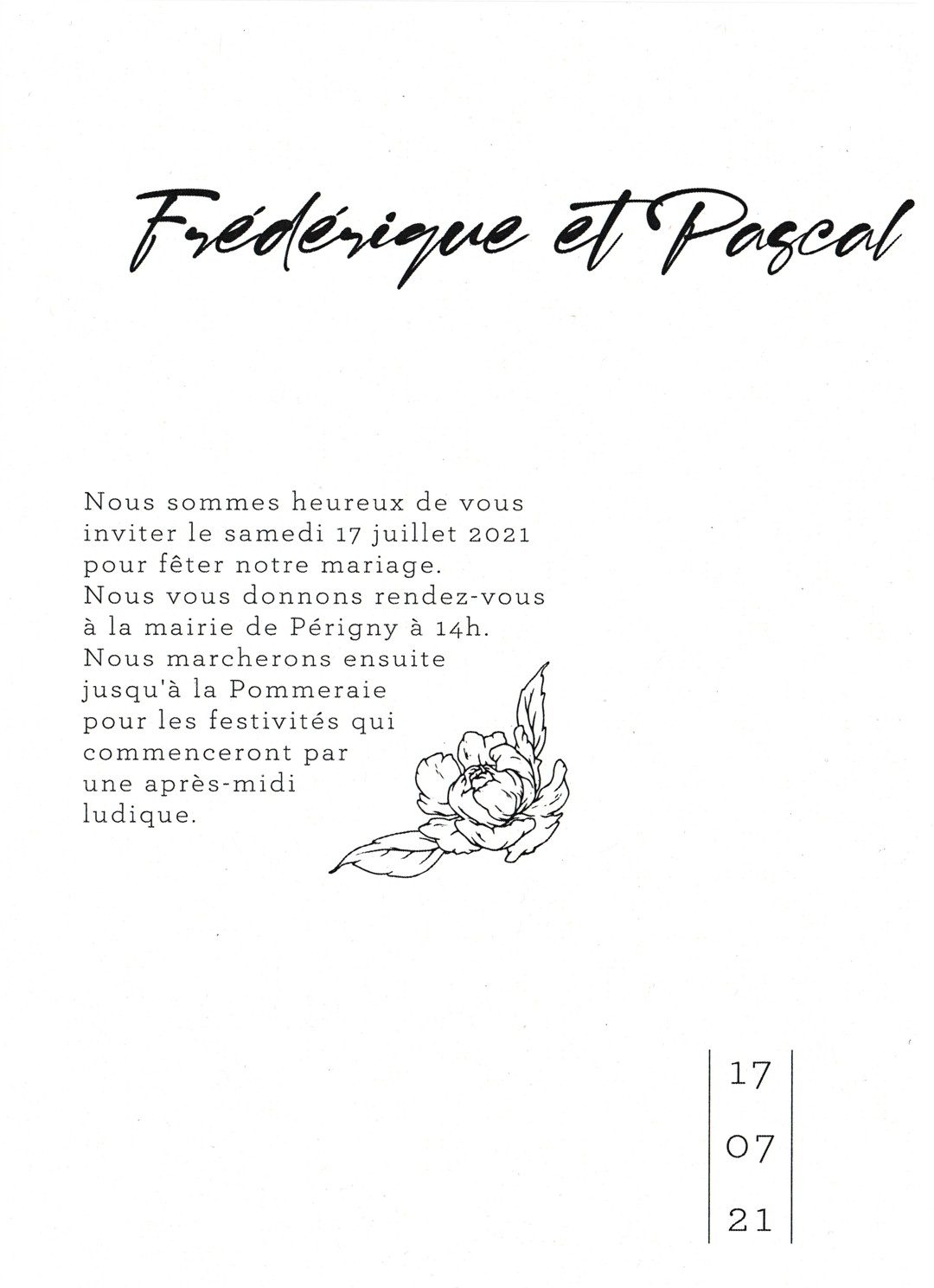 Frédérique et Pascal

Nous sommes heureux de vous inviter le samedi 17 juillet 2021 pour fêter notre mariage. Nous vous donnons rendez-vous à la mairie de Périgny à 14h. Nous marcherons ensuite jusqu'à la Pommeraie pour les festivités qui commenceront par une après-midi ludique.

17
07
21